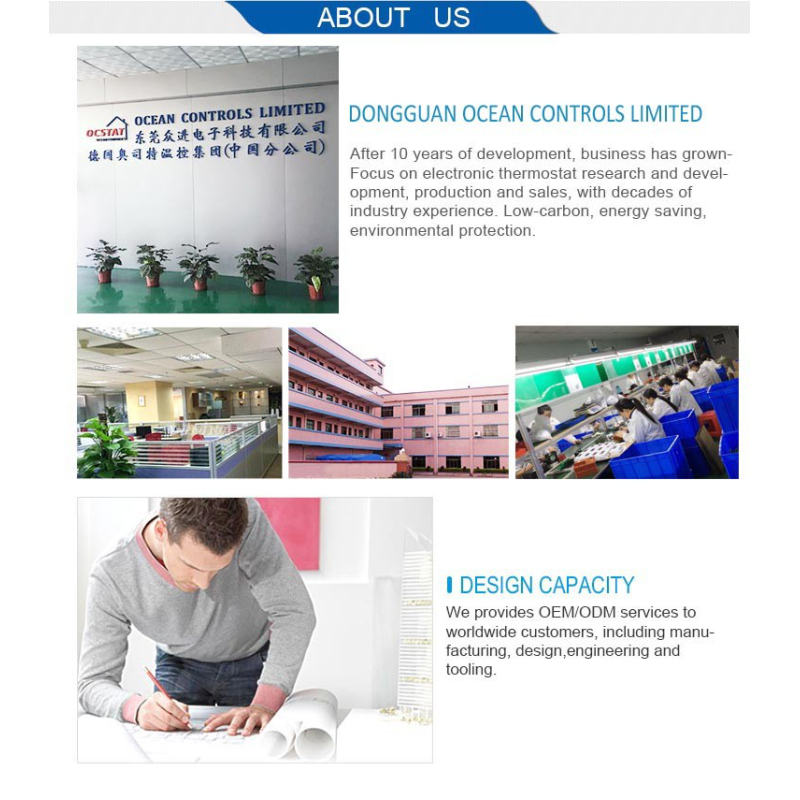 ABOUT US

OCSTAT OCEAN CONTROLS LIMITED
东莞众进电子科技有限公司
德国奥司特温控集团(中国分公司)

DONGGUAN OCEAN CONTROLS LIMITED

After 10 years of development, business has grown-Focus on electronic thermostat research and development, production and sales, with decades of industry experience. Low-carbon, energy saving, environmental protection.

DESIGN CAPACITY

We provides OEM/ODM services to worldwide customers, including manufacturing, design,engineering and tooling.